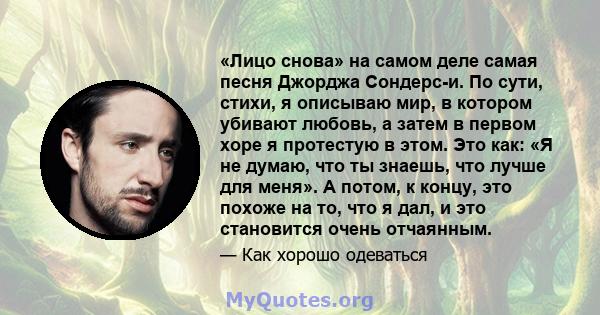 «Лицо снова» на самом деле самая песня Джорджа Сондерс-и. По сути, стихи, я описываю мир, в котором убивают любовь, а затем в первом хоре я протестую в этом. Это как: «Я не думаю, что ты знаешь, что лучше для меня». А потом, к концу, это похоже на то, что я дал, и это становится очень отчаянным.

— Как хорошо одеваться

MyQuotes.org